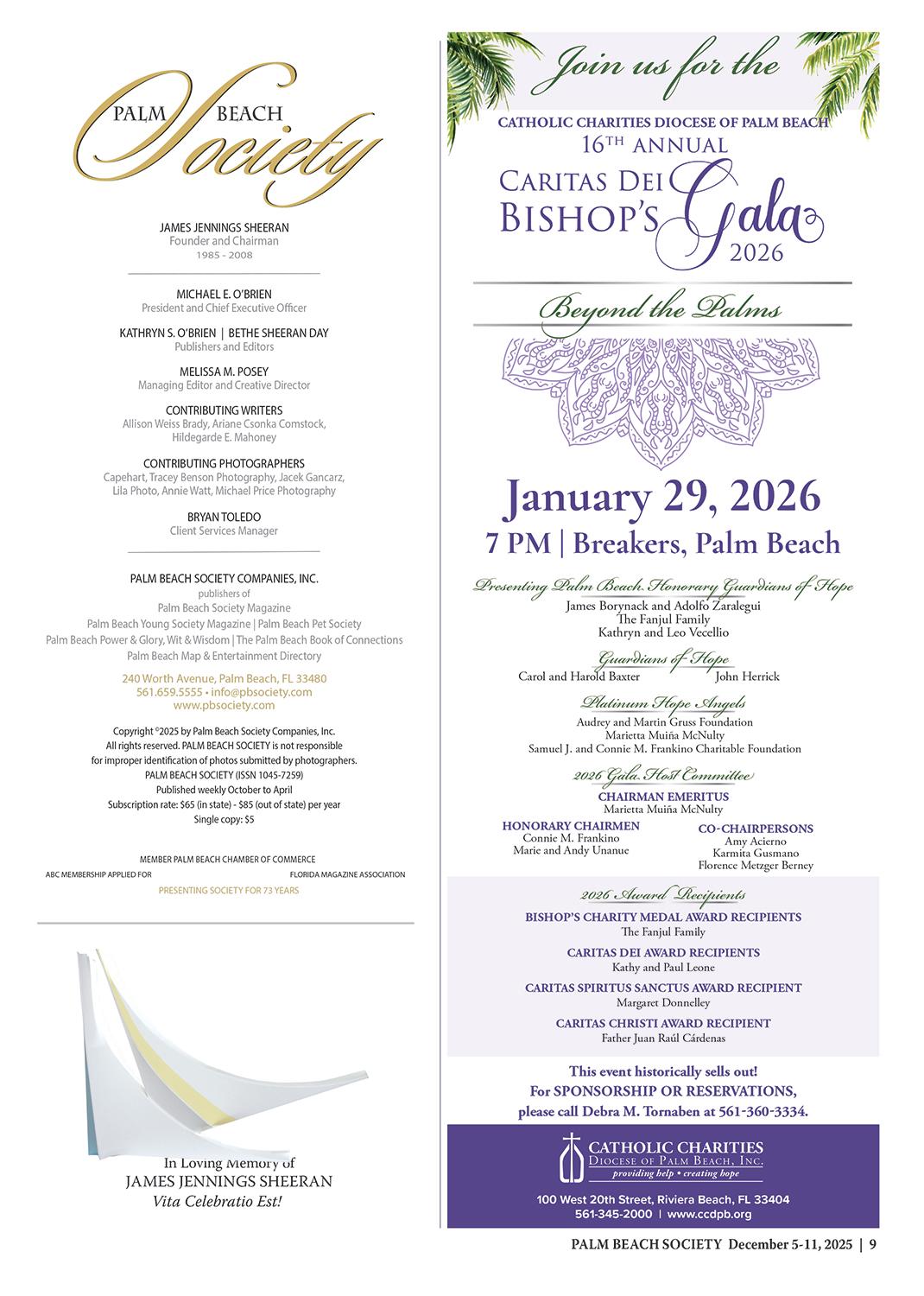 PALM BEACH Society

JAMES JENNINGS SHEERAN
Founder and Chairman
1985 - 2008

MICHAEL E. O'BRIEN
President and Chief Executive Officer

KATHRYN S. O'BRIEN | BETHE SHEERAN DAY
Publishers and Editors

MELISSA M. POSEY
Managing Editor and Creative Director

CONTRIBUTING WRITERS
Allison Weiss Brady, Ariane Csonka Comstock, Hildegarde E. Mahoney

CONTRIBUTING PHOTOGRAPHERS
Capehart, Tracey Benson Photography, Jacek Gancarz, Lila Photo, Annie Watt, Michael Price Photography

BRYAN TOLEDO
Client Services Manager

PALM BEACH SOCIETY COMPANIES, INC.
publishers of
Palm Beach Society Magazine
Palm Beach Young Society Magazine | Palm Beach Pet Society
Palm Beach Power & Glory, Wit & Wisdom | The Palm Beach Book of Connections
Palm Beach Map & Entertainment Directory

240 Worth Avenue, Palm Beach, FL 33480
561.659.5555 • info@pbsociety.com
www.pbsociety.com

Copyright ©2025 by Palm Beach Society Companies, Inc.
All rights reserved. PALM BEACH SOCIETY is not responsible for improper identification of photos submitted by photographers.
PALM BEACH SOCIETY (ISSN 1045-7259)
Published weekly October to April
Subscription rate: $65 (in state) - $85 (out of state) per year
Single copy: $5

MEMBER PALM BEACH CHAMBER OF COMMERCE
ABC MEMBERSHIP APPLIED FOR
FLORIDA MAGAZINE ASSOCIATION
PRESENTING SOCIETY FOR 73 YEARS

In Loving Memory of
JAMES JENNINGS SHEERAN
Vita Celebratio Est!

Join us for the
CATHOLIC CHARITIES DIOCESE OF PALM BEACH
16TH ANNUAL
CARITAS DEI
BISHOP'S Gala
2026

Beyond the Palms

January 29, 2026
7 PM | Breakers, Palm Beach

Presenting Palm Beach Honorary Guardians of Hope
James Borynack and Adolfo Zaralegui
The Fanjul Family
Kathryn and Leo Vecellio

Guardians of Hope
Carol and Harold Baxter
John Herrick

Platinum Hope Angels
Audrey and Martin Gruss Foundation
Marietta Muiña McNulty
Samuel J. and Connie M. Frankino Charitable Foundation

2026 Gala Host Committee
CHAIRMAN EMERITUS
Marietta Muiña McNulty

HONORARY CHAIRMEN
Connie M. Frankino
Marie and Andy Unanue

CO-CHAIRPERSONS
Amy Acierno
Karmita Gusmano
Florence Metzger Berney

2026 Award Recipients
BISHOP'S CHARITY MEDAL AWARD RECIPIENTS
The Fanjul Family
CARITAS DEI AWARD RECIPIENTS
Kathy and Paul Leone
CARITAS SPIRITUS SANCTUS AWARD RECIPIENT
Margaret Donnelley
CARITAS CHRISTI AWARD RECIPIENT
Father Juan Raúl Cárdenas

This event historically sells out!
For SPONSORSHIP OR RESERVATIONS,
please call Debra M. Tornaben at 561-360-3334.

CATHOLIC CHARITIES
DIOCESE OF PALM BEACH, INC.
providing help • creating hope
100 West 20th Street, Riviera Beach, FL 33404
561-345-2000 | www.ccdpb.org

PALM BEACH SOCIETY December 5-11, 2025 | 9